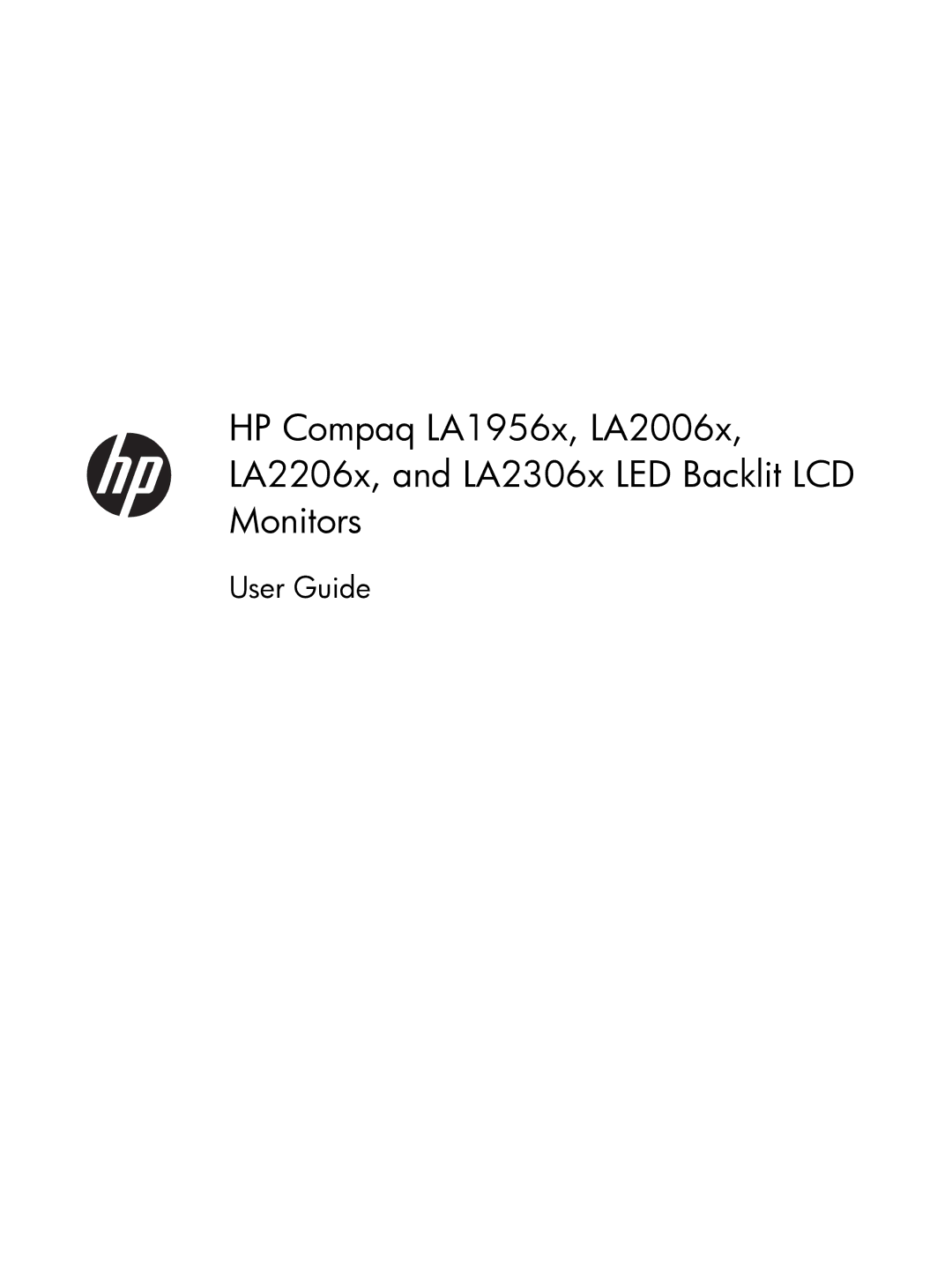 hp

HP Compaq LA1956x, LA2006x, LA2206x, and LA2306x LED Backlit LCD Monitors

User Guide